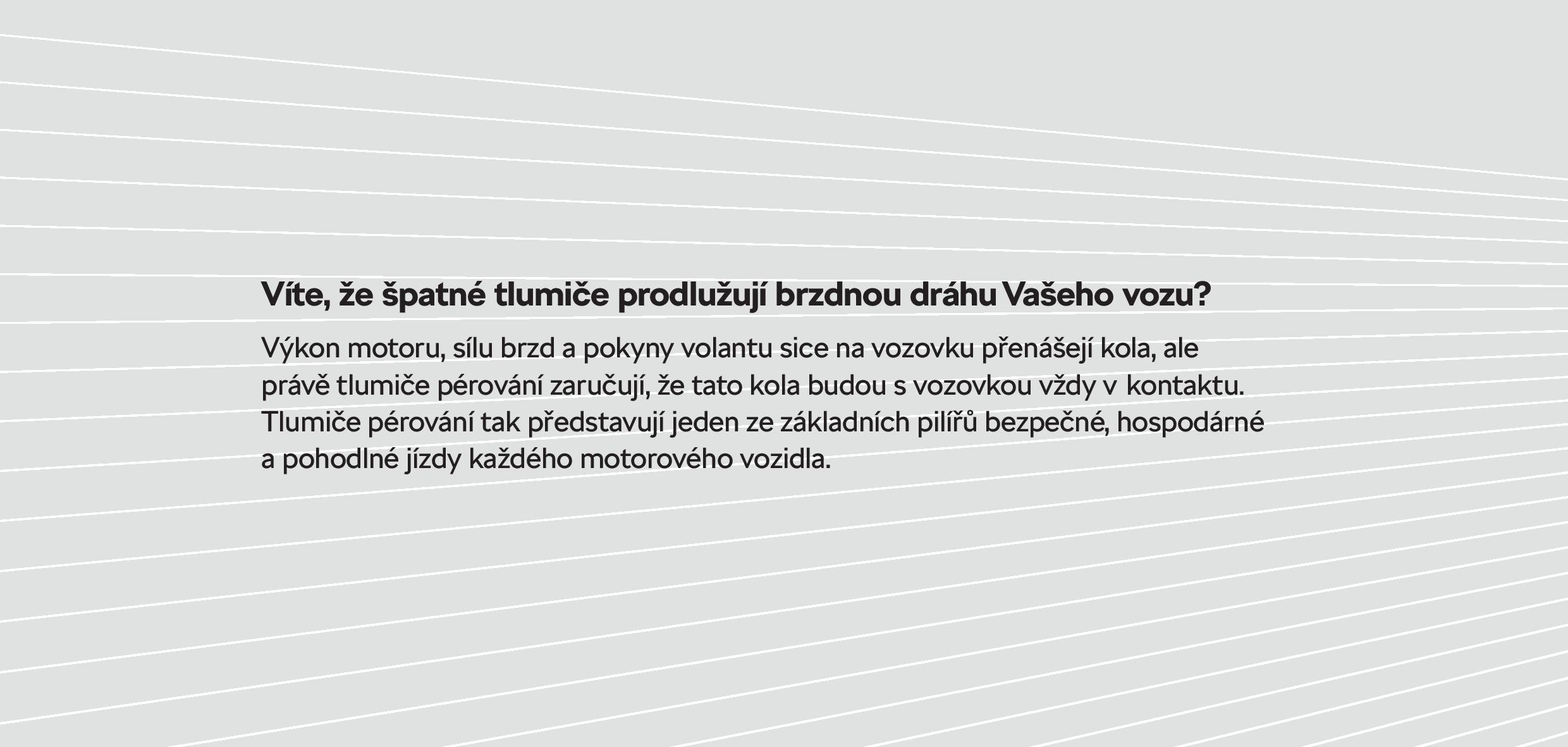 Víte, že špatné tlumiče prodlužují brzdnou dráhu Vašeho vozu?

Výkon motoru, sílu brzd a pokyny volantu sice na vozovku přenášejí kola, ale právě tlumiče pérování zaručují, že tato kola budou s vozovkou vždy v kontaktu. Tlumiče pérování tak představují jeden ze základních pilířů bezpečné, hospodárné a pohodlné jízdy každého motorového vozidla.